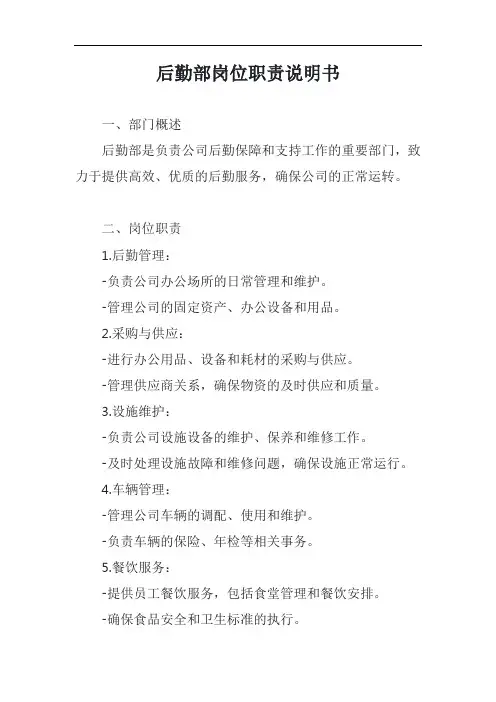 后勤部岗位职责说明书

一、部门概述

后勤部是负责公司后勤保障和支持工作的重要部门，致力于提供高效、优质的后勤服务，确保公司的正常运转。

二、岗位职责

1.后勤管理：

-负责公司办公场所的日常管理和维护。

-管理公司的固定资产、办公设备和用品。

2.采购与供应：

-进行办公用品、设备和耗材的采购与供应。

-管理供应商关系，确保物资的及时供应和质量。

3.设施维护：

-负责公司设施设备的维护、保养和维修工作。

-及时处理设施故障和维修问题，确保设施正常运行。

4.车辆管理：

-管理公司车辆的调配、使用和维护。

-负责车辆的保险、年检等相关事务。

5.餐饮服务：

-提供员工餐饮服务，包括食堂管理和餐饮安排。

-确保食品安全和卫生标准的执行。